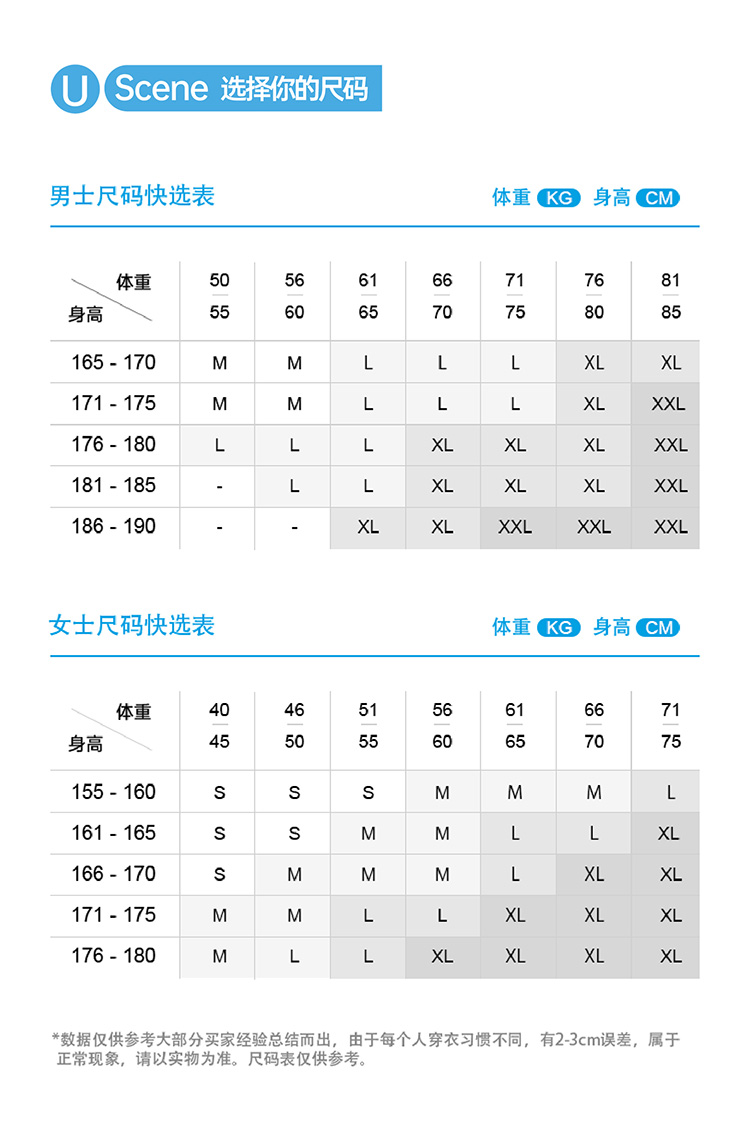 U Scene 选择你的尺码

男士尺码快选表

体重 KG 身高 CM

| 体重 身高 | 50 — 55 | 56 — 60 | 61 — 65 | 66 — 70 | 71 — 75 | 76 — 80 | 81 — 85 |
|---|---|---|---|---|---|---|---|
| 165 - 170 | M | M | L | L | L | XL | XL |
| 171 - 175 | M | M | L | L | L | XL | XXL |
| 176 - 180 | L | L | L | XL | XL | XL | XXL |
| 181 - 185 | - | L | L | XL | XL | XL | XXL |
| 186 - 190 | - | - | XL | XL | XXL | XXL | XXL |

女士尺码快选表

体重 KG 身高 CM

| 体重 身高 | 40 — 45 | 46 — 50 | 51 — 55 | 56 — 60 | 61 — 65 | 66 — 70 | 71 — 75 |
|---|---|---|---|---|---|---|---|
| 155 - 160 | S | S | S | M | M | M | L |
| 161 - 165 | S | S | M | M | L | L | XL |
| 166 - 170 | S | M | M | M | L | XL | XL |
| 171 - 175 | M | M | L | L | XL | XL | XL |
| 176 - 180 | M | L | L | XL | XL | XL | XL |

*数据仅供参考大部分买家经验总结而出，由于每个人穿衣习惯不同，有2-3cm误差，属于正常现象，请以实物为准。尺码表仅供参考。